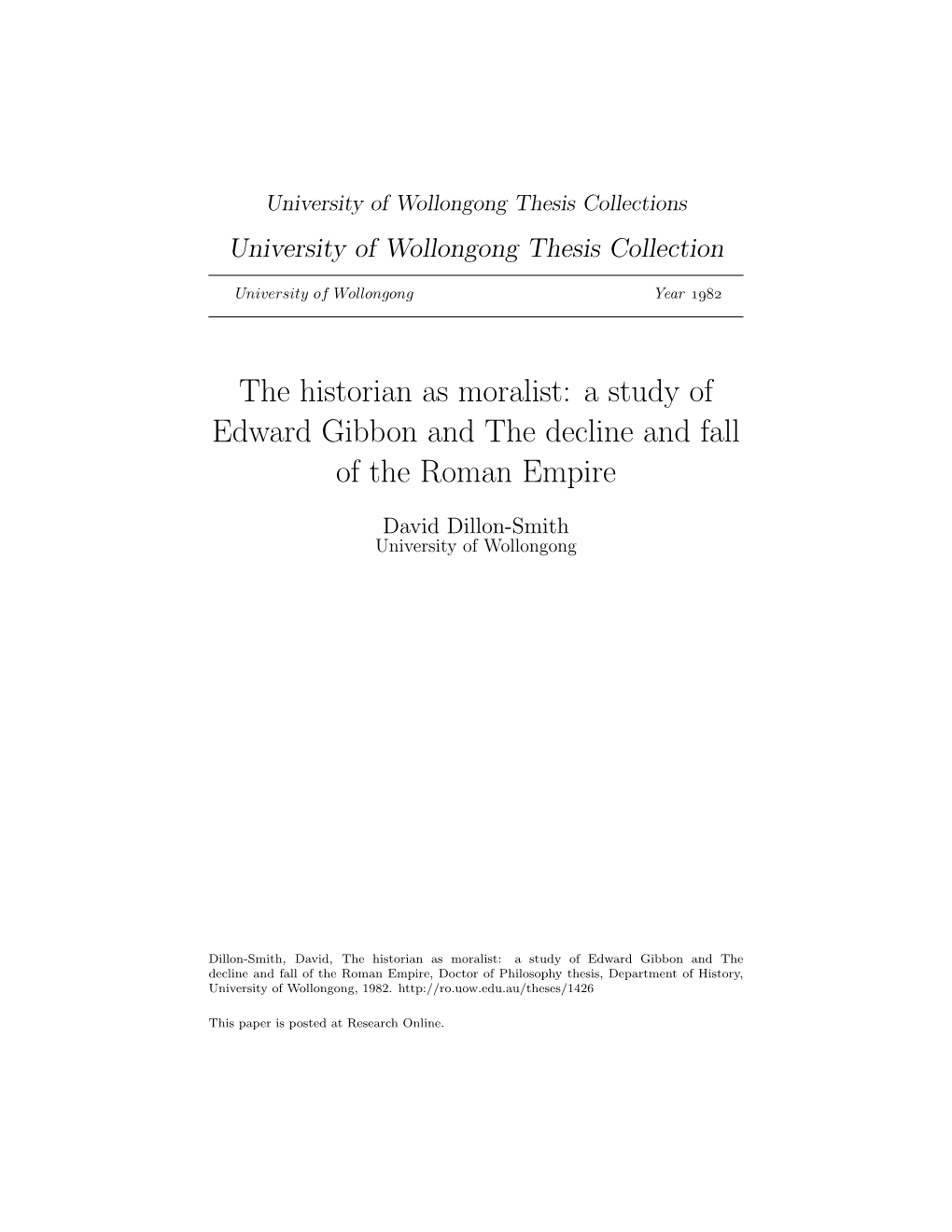 University of Wollongong Thesis Collections

University of Wollongong Thesis Collection

University of Wollongong Year 1982

The historian as moralist: a study of Edward Gibbon and The decline and fall of the Roman Empire

David Dillon-Smith
University of Wollongong

Dillon-Smith, David, The historian as moralist: a study of Edward Gibbon and The decline and fall of the Roman Empire, Doctor of Philosophy thesis, Department of History, University of Wollongong, 1982. http://ro.uow.edu.au/theses/1426

This paper is posted at Research Online.